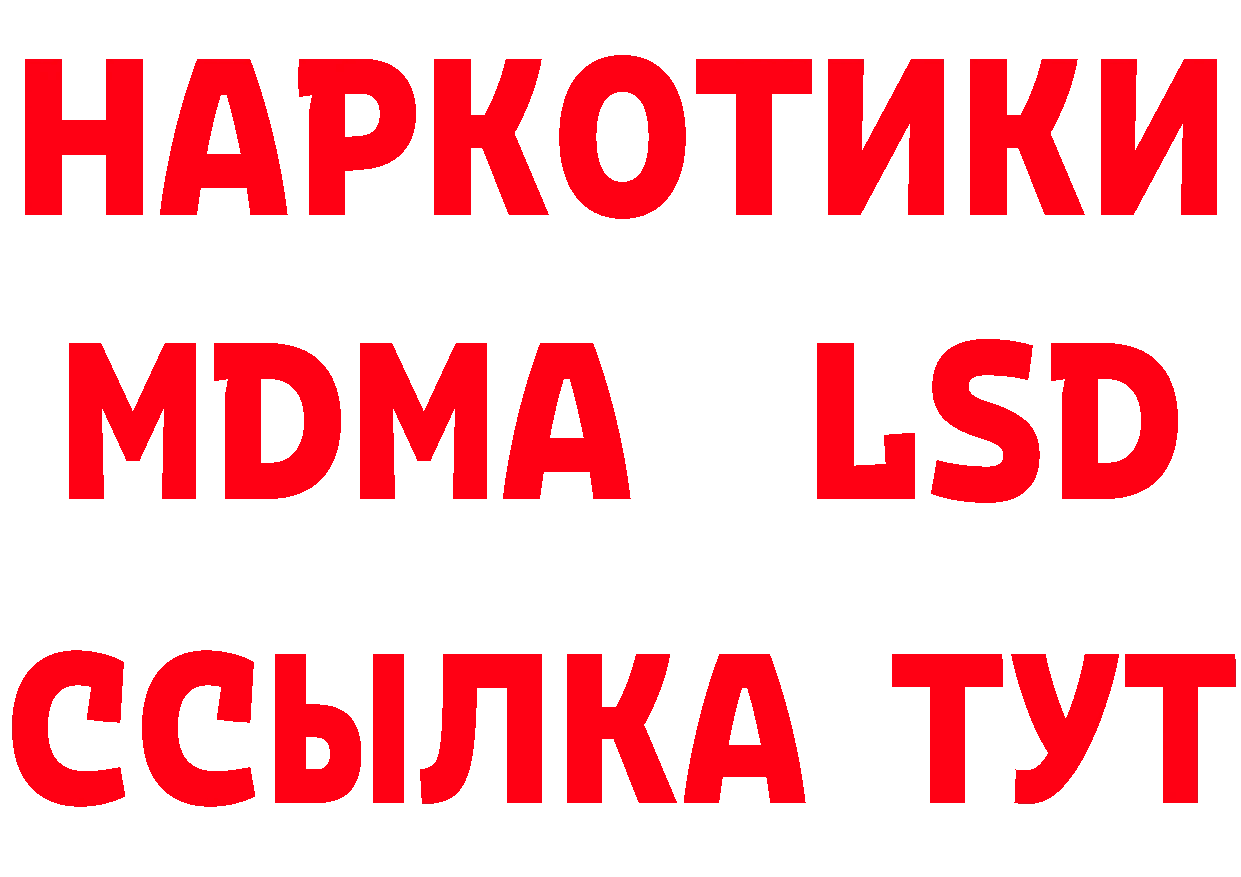 НАРКОТИКИ
MDMA LSD
ССЫЛКА ТУТ